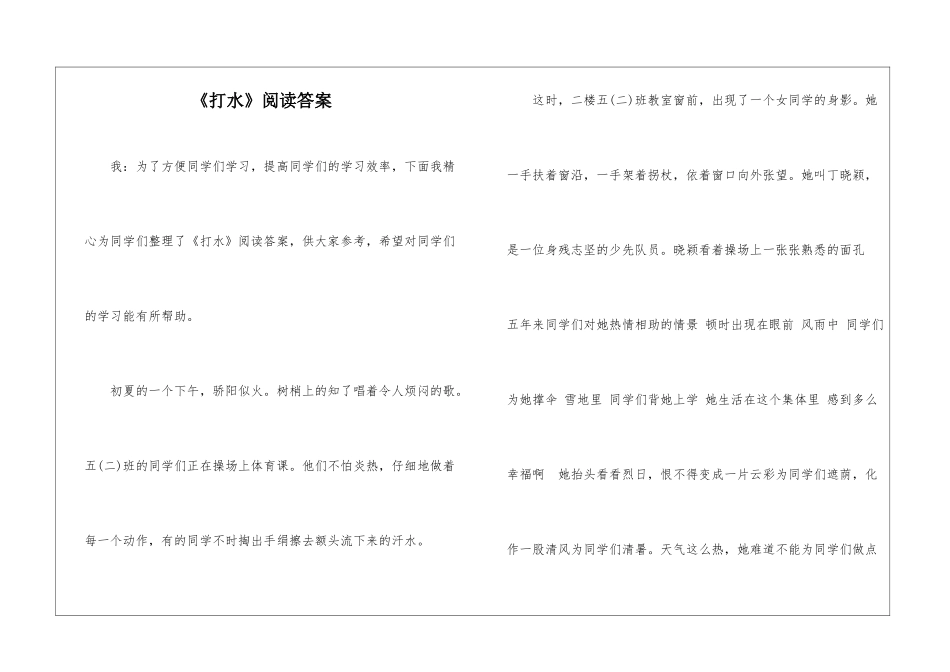 《打水》阅读答案

我：为了方便同学们学习，提高同学们的学习效率，下面我精心为同学们整理了《打水》阅读答案，供大家参考，希望对同学们的学习能有所帮助。

初夏的一个下午，骄阳似火。树梢上的知了唱着令人烦闷的歌。五(二)班的同学们正在操场上体育课。他们不怕炎热，仔细地做着每一个动作，有的同学不时掏出手绢擦去额头流下来的汗水。

这时，二楼五(二)班教室窗前，出现了一个女同学的身影。她一手扶着窗沿，一手架着拐杖，依着窗口向外张望。她叫丁晓颖，是一位身残志坚的少先队员。晓颖看着操场上一张张熟悉的面孔五年来同学们对她热情相助的情景 顿时出现在眼前 风雨中 同学们为她撑伞 雪地里 同学们背她上学 她生活在这个集体里 感到多么幸福啊 她抬头看看烈日，恨不得变成一片云彩为同学们遮荫，化作一股清风为同学们清暑。天气这么热，她难道不能为同学们做点